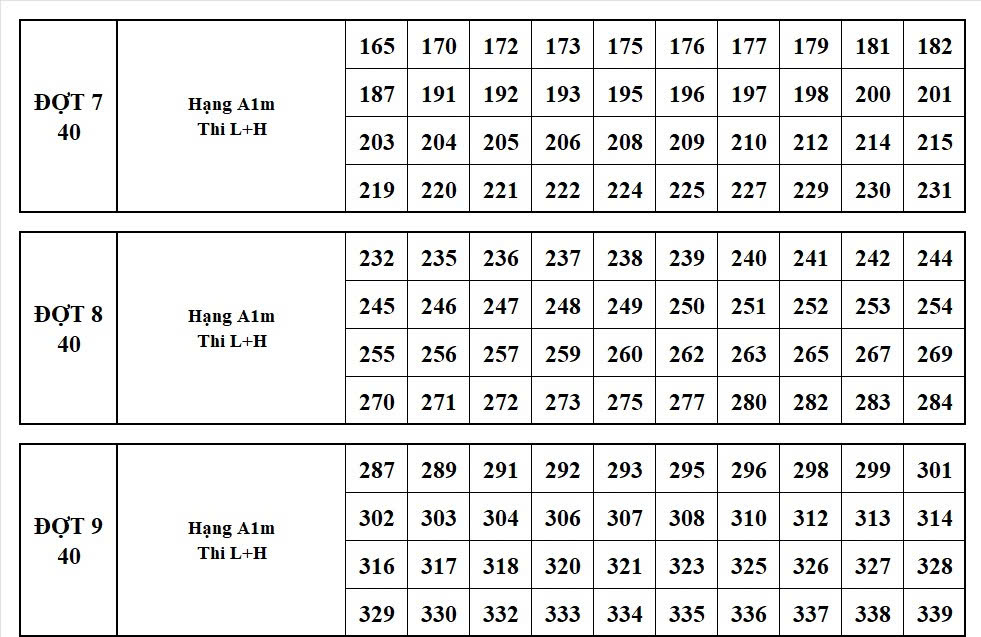 | ĐỢT 7 40 | Hạng A1m Thi L+H | 165 | 170 | 172 | 173 | 175 | 176 | 177 | 179 | 181 | 182 |
|---|---|---|---|---|---|---|---|---|---|---|---|
| | | 187 | 191 | 192 | 193 | 195 | 196 | 197 | 198 | 200 | 201 |
| | | 203 | 204 | 205 | 206 | 208 | 209 | 210 | 212 | 214 | 215 |
| | | 219 | 220 | 221 | 222 | 224 | 225 | 227 | 229 | 230 | 231 |

| ĐỢT 8 40 | Hạng A1m Thi L+H | 232 | 235 | 236 | 237 | 238 | 239 | 240 | 241 | 242 | 244 |
|---|---|---|---|---|---|---|---|---|---|---|---|
| | | 245 | 246 | 247 | 248 | 249 | 250 | 251 | 252 | 253 | 254 |
| | | 255 | 256 | 257 | 259 | 260 | 262 | 263 | 265 | 267 | 269 |
| | | 270 | 271 | 272 | 273 | 275 | 277 | 280 | 282 | 283 | 284 |

| ĐỢT 9 40 | Hạng A1m Thi L+H | 287 | 289 | 291 | 292 | 293 | 295 | 296 | 298 | 299 | 301 |
|---|---|---|---|---|---|---|---|---|---|---|---|
| | | 302 | 303 | 304 | 306 | 307 | 308 | 310 | 312 | 313 | 314 |
| | | 316 | 317 | 318 | 320 | 321 | 323 | 325 | 326 | 327 | 328 |
| | | 329 | 330 | 332 | 333 | 334 | 335 | 336 | 337 | 338 | 339 |